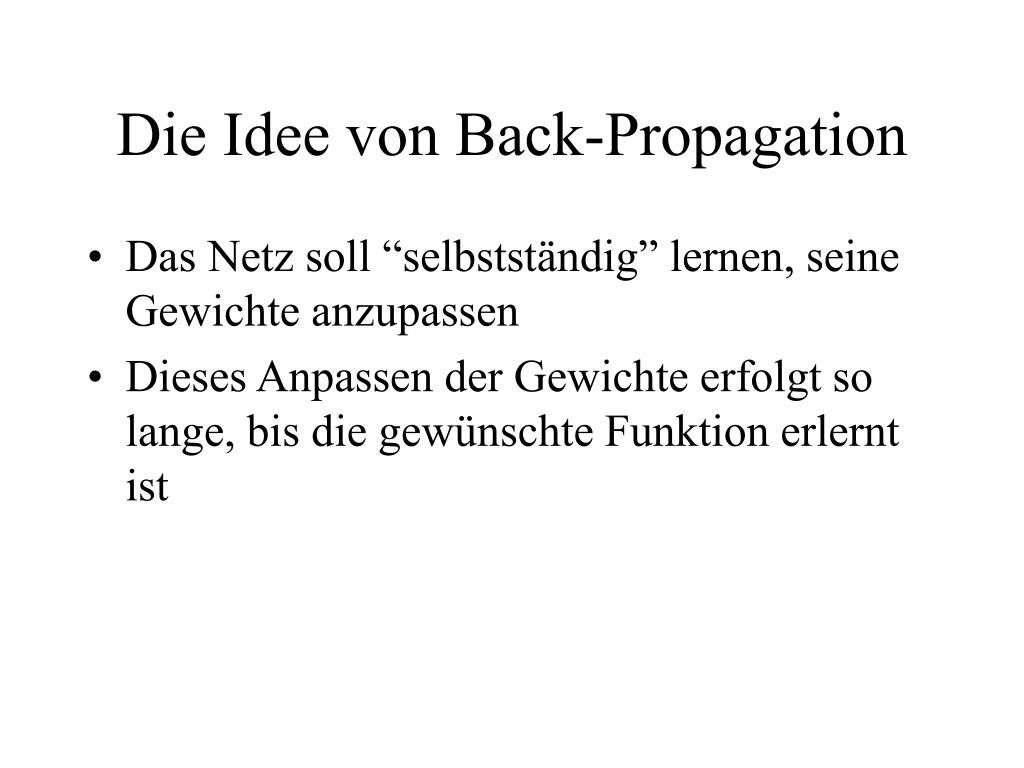 Die Idee von Back-Propagation

• Das Netz soll "selbstständig" lernen, seine Gewichte anzupassen
• Dieses Anpassen der Gewichte erfolgt so lange, bis die gewünschte Funktion erlernt ist